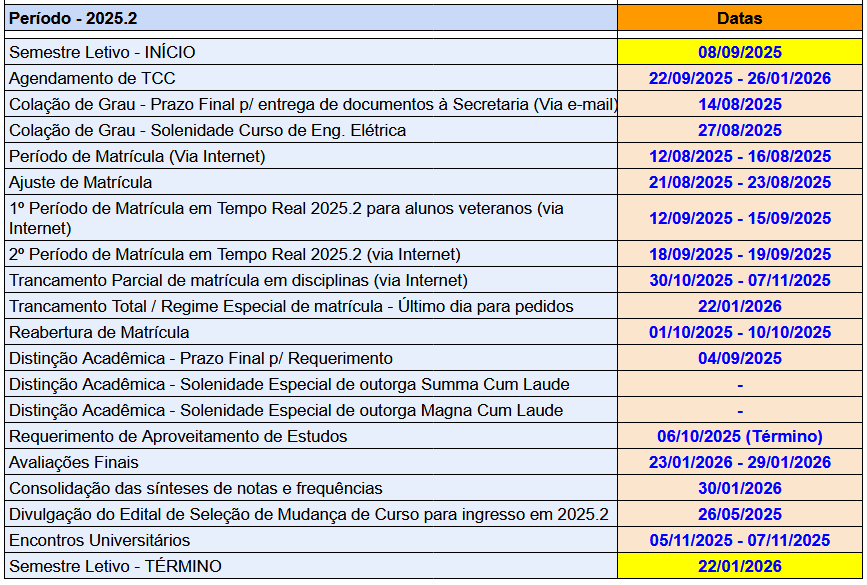 | Período - 2025.2 | Datas |
|---|---|
| Semestre Letivo - INÍCIO | 08/09/2025 |
| Agendamento de TCC | 22/09/2025 - 26/01/2026 |
| Colação de Grau - Prazo Final p/ entrega de documentos à Secretaria (Via e-mail) | 14/08/2025 |
| Colação de Grau - Solenidade Curso de Eng. Elétrica | 27/08/2025 |
| Período de Matrícula (Via Internet) | 12/08/2025 - 16/08/2025 |
| Ajuste de Matrícula | 21/08/2025 - 23/08/2025 |
| 1º Período de Matrícula em Tempo Real 2025.2 para alunos veteranos (via Internet) | 12/09/2025 - 15/09/2025 |
| 2º Período de Matrícula em Tempo Real 2025.2 (via Internet) | 18/09/2025 - 19/09/2025 |
| Trancamento Parcial de matrícula em disciplinas (via Internet) | 30/10/2025 - 07/11/2025 |
| Trancamento Total / Regime Especial de matrícula - Último dia para pedidos | 22/01/2026 |
| Reabertura de Matrícula | 01/10/2025 - 10/10/2025 |
| Distinção Acadêmica - Prazo Final p/ Requerimento | 04/09/2025 |
| Distinção Acadêmica - Solenidade Especial de outorga Summa Cum Laude | - |
| Distinção Acadêmica - Solenidade Especial de outorga Magna Cum Laude | - |
| Requerimento de Aproveitamento de Estudos | 06/10/2025 (Término) |
| Avaliações Finais | 23/01/2026 - 29/01/2026 |
| Consolidação das sínteses de notas e frequências | 30/01/2026 |
| Divulgação do Edital de Seleção de Mudança de Curso para ingresso em 2025.2 | 26/05/2025 |
| Encontros Universitários | 05/11/2025 - 07/11/2025 |
| Semestre Letivo - TÉRMINO | 22/01/2026 |